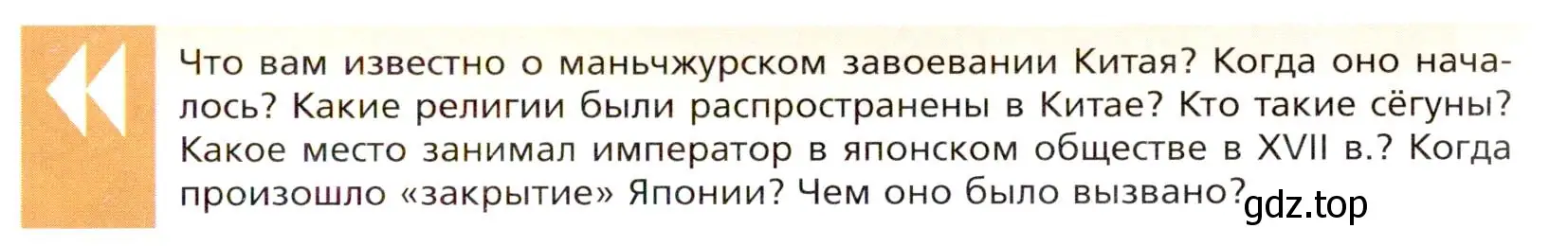 Что вам известно о маньчжурском завоевании Китая? Когда оно началось? Какие религии были распространены в Китае? Кто такие сёгуны? Какое место занимал император в японском обществе в XVII в.? Когда произошло «закрытие» Японии? Чем оно было вызвано?

gdz.top